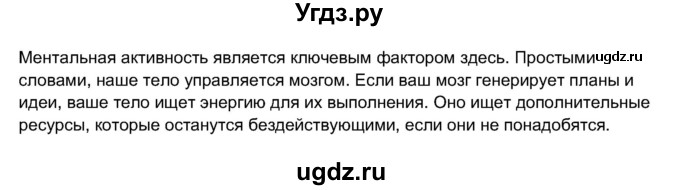 Угдз.ру

Ментальная активность является ключевым фактором здесь. Простыми ugdz.ru словами, наше тело управляется мозгом. Если ваш мозг генерирует планы и идеи, ваше тело ищет энергию для их выполнения. Оно ищет дополнительные ресурсы, которые останутся бездействующими, если они не понадобятся.

ugdz.ru